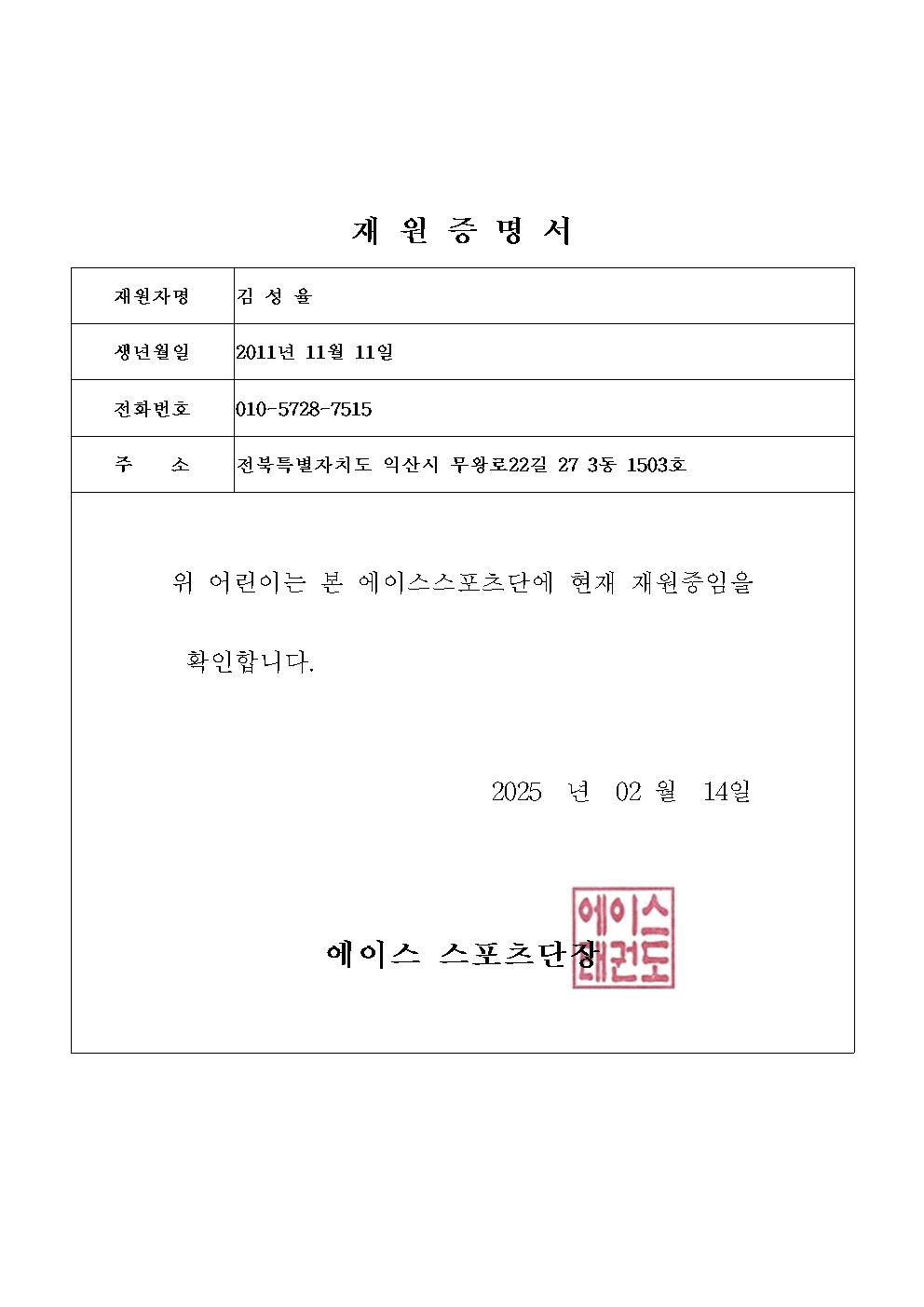 재 원 증 명 서

| 재원자명 | 김 성 율 |
|---|---|
| 생년월일 | 2011년 11월 11일 |
| 전화번호 | 010-5728-7515 |
| 주 소 | 전북특별자치도 익산시 무왕로22길 27 3동 1503호 |

위 어린이는 본 에이스스포츠단에 현재 재원중임을

확인합니다.

2025 년 02 월 14일

에이스 스포츠단장

에이스 태권도